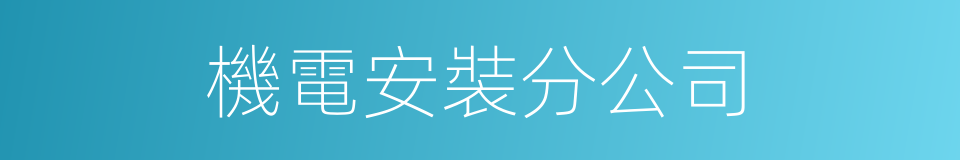 機電安裝分公司